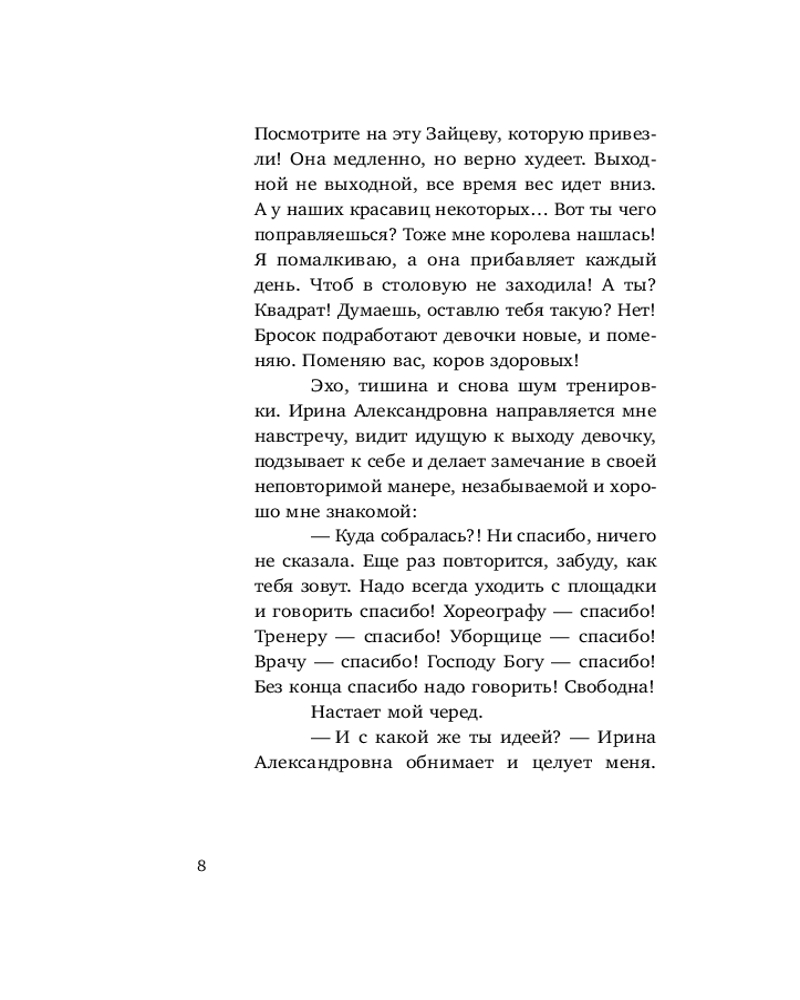 Посмотрите на эту Зайцеву, которую привезли! Она медленно, но верно худеет. Выходной не выходной, все время вес идет вниз. А у наших красавиц некоторых… Вот ты чего поправляешься? Тоже мне королева нашлась! Я помалкиваю, а она прибавляет каждый день. Чтоб в столовую не заходила! А ты? Квадрат! Думаешь, оставлю тебя такую? Нет! Бросок подработают девочки новые, и поменяю. Поменяю вас, коров здоровых!

Эхо, тишина и снова шум тренировки. Ирина Александровна направляется мне навстречу, видит идущую к выходу девочку, подзывает к себе и делает замечание в своей неповторимой манере, незабываемой и хорошо мне знакомой:

— Куда собралась?! Ни спасибо, ничего не сказала. Еще раз повторится, забуду, как тебя зовут. Надо всегда уходить с площадки и говорить спасибо! Хореографу — спасибо! Тренеру — спасибо! Уборщице — спасибо! Врачу — спасибо! Господу Богу — спасибо! Без конца спасибо надо говорить! Свободна!

Настает мой черед.

— И с какой же ты идеей? — Ирина Александровна обнимает и целует меня.

8